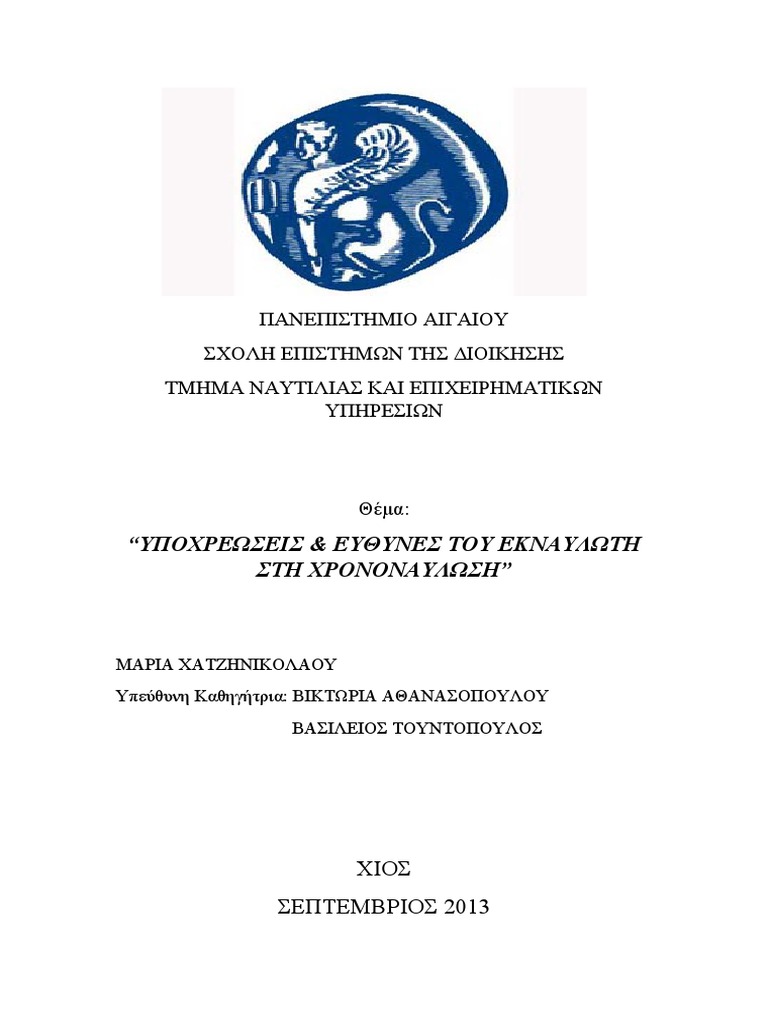 ΠΑΝΕΠΙΣΤΗΜΙΟ ΑΙΓΑΙΟΥ

ΣΧΟΛΗ ΕΠΙΣΤΗΜΩΝ ΤΗΣ ΔΙΟΙΚΗΣΗΣ

ΤΜΗΜΑ ΝΑΥΤΙΛΙΑΣ ΚΑΙ ΕΠΙΧΕΙΡΗΜΑΤΙΚΩΝ ΥΠΗΡΕΣΙΩΝ

Θέμα:

“ΥΠΟΧΡΕΩΣΕΙΣ & ΕΥΘΥΝΕΣ ΤΟΥ ΕΚΝΑΥΛΩΤΗ ΣΤΗ ΧΡΟΝΟΝΑΥΛΩΣΗ”

ΜΑΡΙΑ ΧΑΤΖΗΝΙΚΟΛΑΟΥ

Υπεύθυνη Καθηγήτρια: ΒΙΚΤΩΡΙΑ ΑΘΑΝΑΣΟΠΟΥΛΟΥ

ΒΑΣΙΛΕΙΟΣ ΤΟΥΝΤΟΠΟΥΛΟΣ

ΧΙΟΣ

ΣΕΠΤΕΜΒΡΙΟΣ 2013